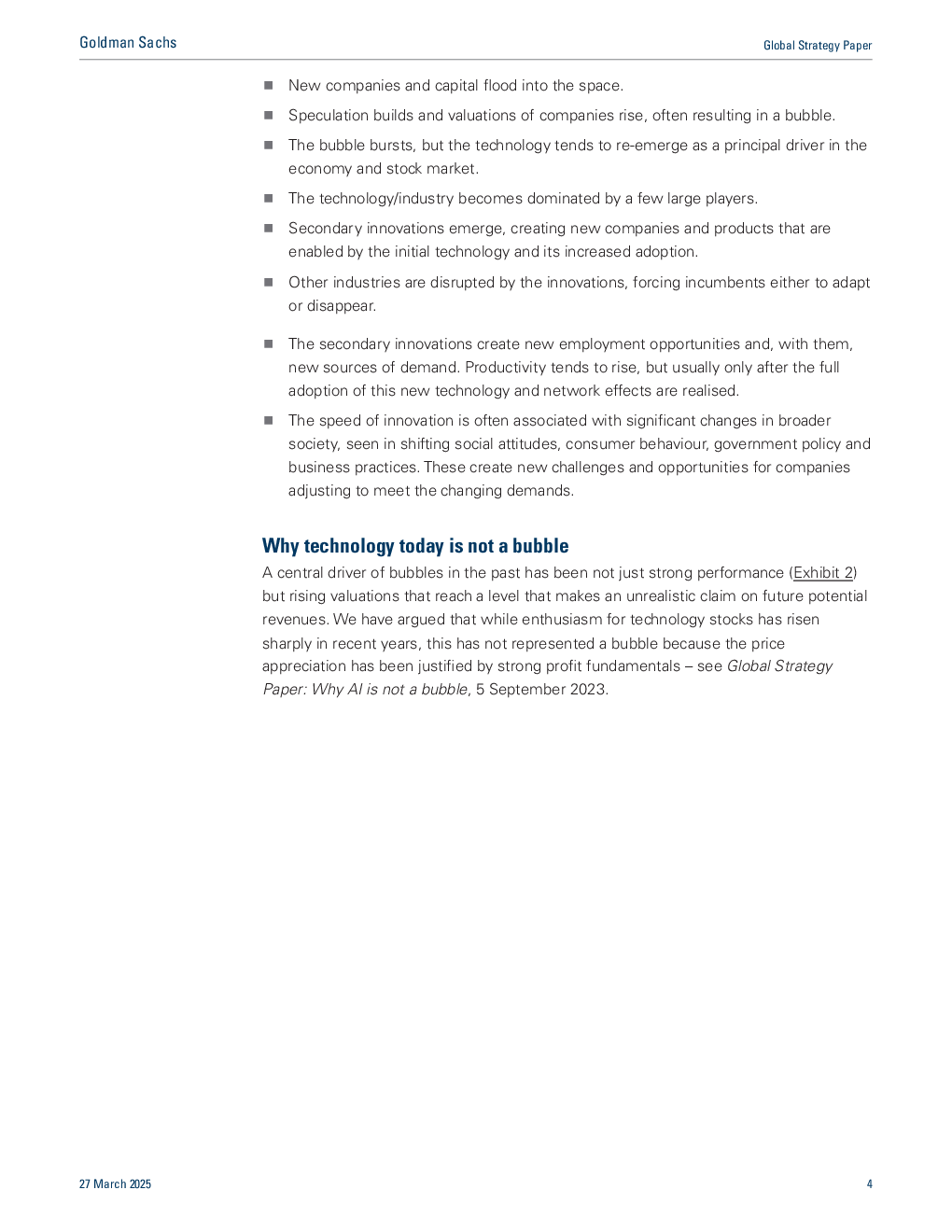 Goldman Sachs

Global Strategy Paper

- New companies and capital flood into the space.
- Speculation builds and valuations of companies rise, often resulting in a bubble.
- The bubble bursts, but the technology tends to re-emerge as a principal driver in the economy and stock market.
- The technology/industry becomes dominated by a few large players.
- Secondary innovations emerge, creating new companies and products that are enabled by the initial technology and its increased adoption.
- Other industries are disrupted by the innovations, forcing incumbents either to adapt or disappear.
- The secondary innovations create new employment opportunities and, with them, new sources of demand. Productivity tends to rise, but usually only after the full adoption of this new technology and network effects are realised.
- The speed of innovation is often associated with significant changes in broader society, seen in shifting social attitudes, consumer behaviour, government policy and business practices. These create new challenges and opportunities for companies adjusting to meet the changing demands.

Why technology today is not a bubble

A central driver of bubbles in the past has been not just strong performance (Exhibit 2) but rising valuations that reach a level that makes an unrealistic claim on future potential revenues. We have argued that while enthusiasm for technology stocks has risen sharply in recent years, this has not represented a bubble because the price appreciation has been justified by strong profit fundamentals – see Global Strategy Paper: Why AI is not a bubble, 5 September 2023.

27 March 2025

4